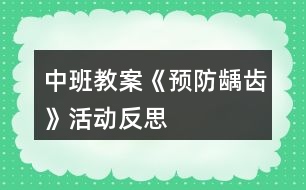 中班教案《预防龋齿》活动反思